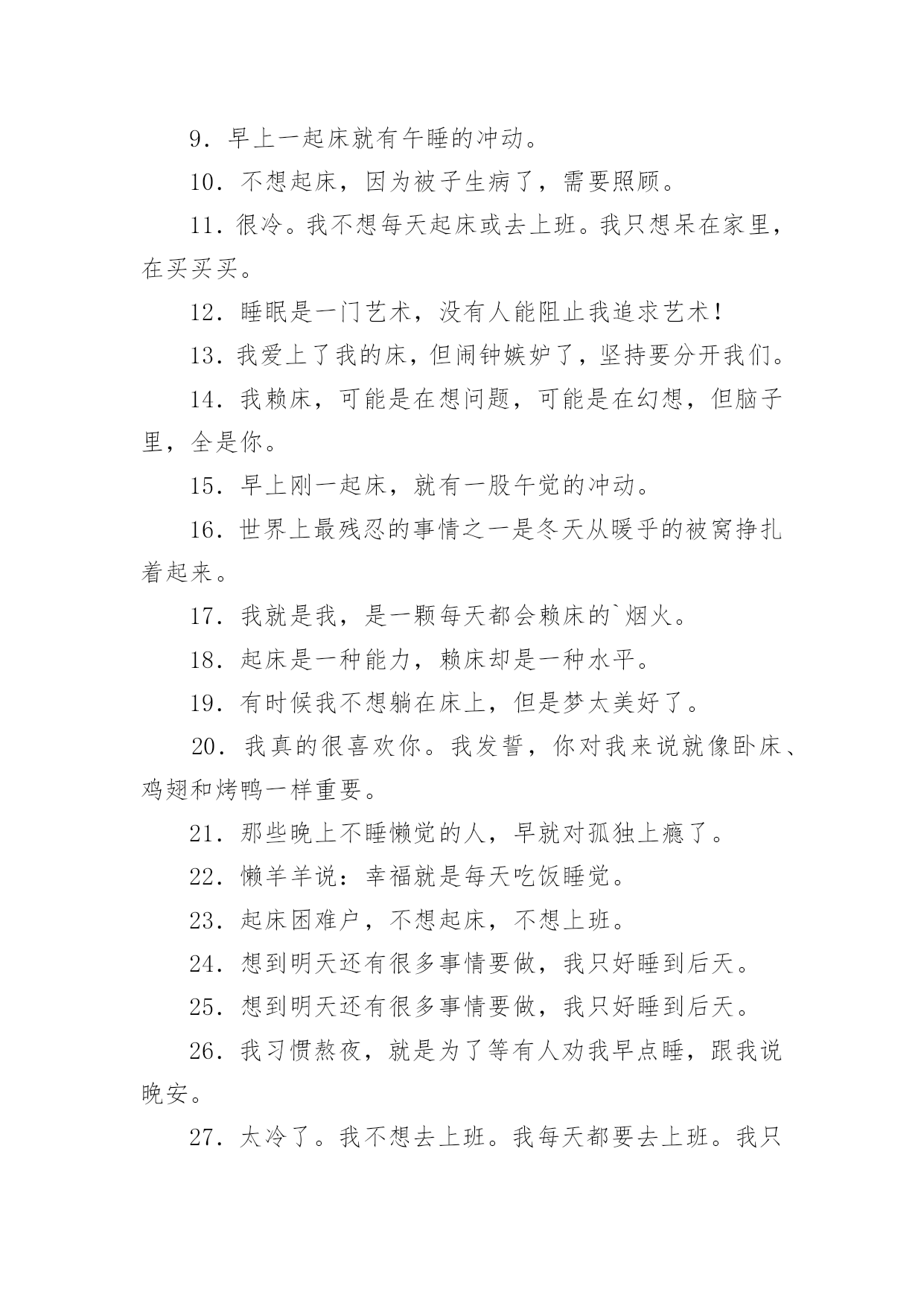 9．早上一起床就有午睡的冲动。

10．不想起床，因为被子生病了，需要照顾。

11．很冷。我不想每天起床或去上班。我只想呆在家里，在买买买。

12．睡眠是一门艺术，没有人能阻止我追求艺术！

13．我爱上了我的床，但闹钟嫉妒了，坚持要分开我们。

14．我赖床，可能是在想问题，可能是在幻想，但脑子里，全是你。

15．早上刚一起床，就有一股午觉的冲动。

16．世界上最残忍的事情之一是冬天从暖乎的被窝挣扎着起来。

17．我就是我，是一颗每天都会赖床的`烟火。

18．起床是一种能力，赖床却是一种水平。

19．有时候我不想躺在床上，但是梦太美好了。

20．我真的很喜欢你。我发誓，你对我来说就像卧床、鸡翅和烤鸭一样重要。

21．那些晚上不睡懒觉的人，早就对孤独上瘾了。

22．懒羊羊说：幸福就是每天吃饭睡觉。

23．起床困难户，不想起床，不想上班。

24．想到明天还有很多事情要做，我只好睡到后天。

25．想到明天还有很多事情要做，我只好睡到后天。

26．我习惯熬夜，就是为了等有人劝我早点睡，跟我说晚安。

27．太冷了。我不想去上班。我每天都要去上班。我只